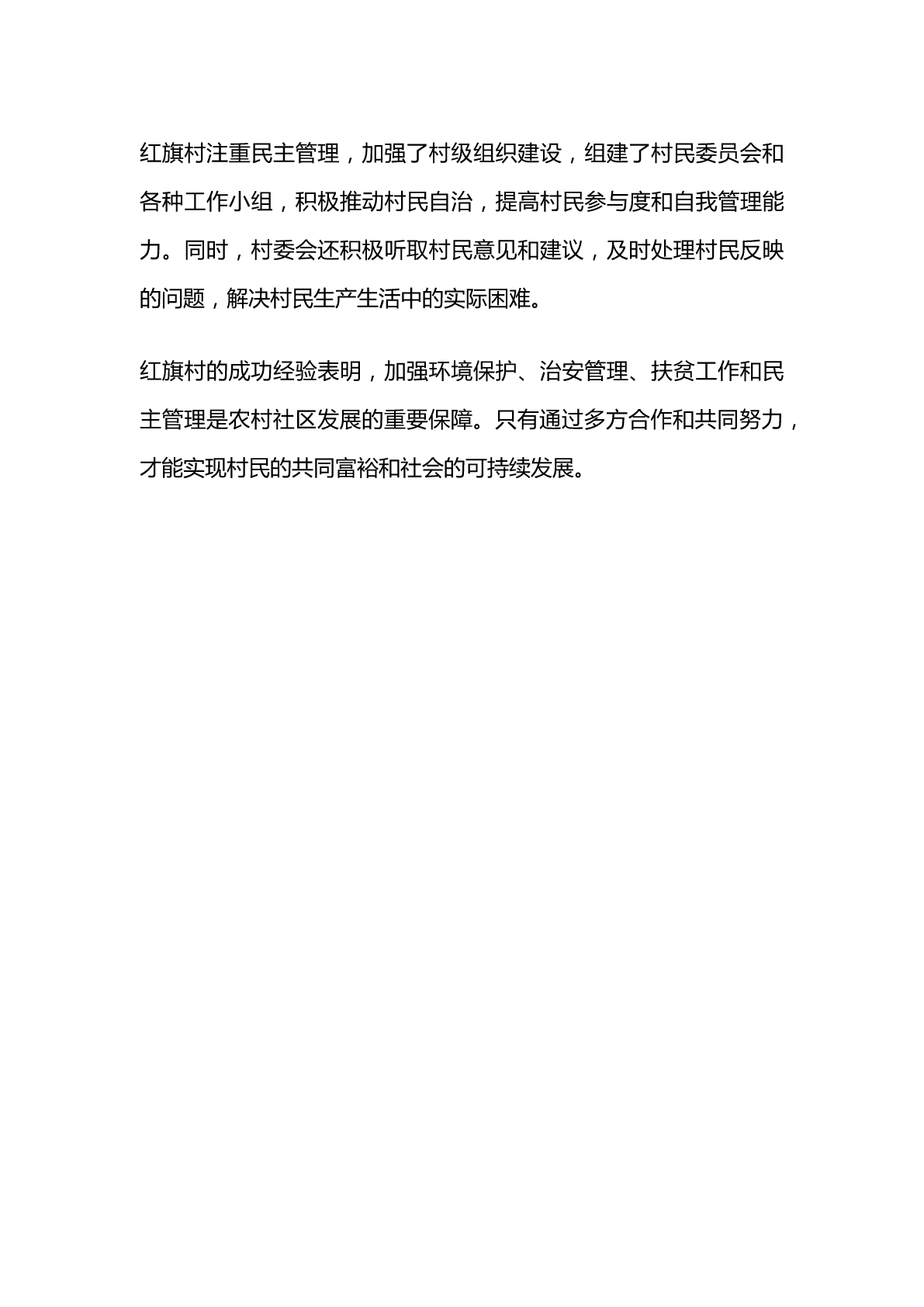 红旗村注重民主管理，加强了村级组织建设，组建了村民委员会和各种工作小组，积极推动村民自治，提高村民参与度和自我管理能力。同时，村委会还积极听取村民意见和建议，及时处理村民反映的问题，解决村民生产生活中的实际困难。

红旗村的成功经验表明，加强环境保护、治安管理、扶贫工作和民主管理是农村社区发展的重要保障。只有通过多方合作和共同努力，才能实现村民的共同富裕和社会的可持续发展。